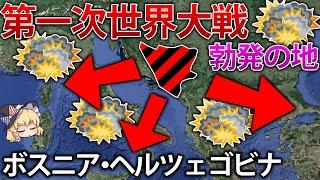 第一次世界大戦
勃発の地
ボスニア・ヘルツェゴビナ